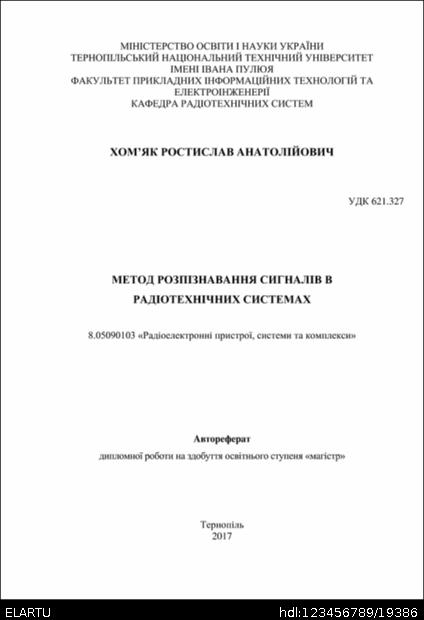 МІНІСТЕРСТВО ОСВІТИ І НАУКИ УКРАЇНИ
ТЕРНОПІЛЬСЬКИЙ НАЦІОНАЛЬНИЙ ТЕХНІЧНИЙ УНІВЕРСИТЕТ
ІМЕНІ ІВАНА ПУЛЮЯ
ФАКУЛЬТЕТ ПРИКЛАДНИХ ІНФОРМАЦІЙНИХ ТЕХНОЛОГІЙ ТА ЕЛЕКТРОІНЖЕНЕРІЇ
КАФЕДРА РАДІОТЕХНІЧНИХ СИСТЕМ

ХОМ'ЯК РОСТИСЛАВ АНАТОЛІЙОВИЧ

УДК 621.327

МЕТОД РОЗПІЗНАВАННЯ СИГНАЛІВ В РАДІОТЕХНІЧНИХ СИСТЕМАХ

8.05090103 «Радіоелектронні пристрої, системи та комплекси»

Автореферат
дипломної роботи на здобуття освітнього ступеня «магістр»

Тернопіль
2017

ELARTU
hdl:123456789/19386